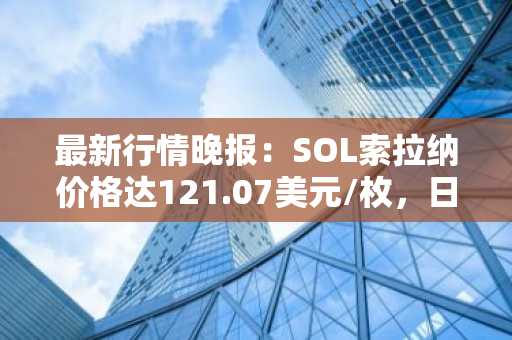 最新行情晚报：SOL索拉纳价格达121.07美元/枚，日